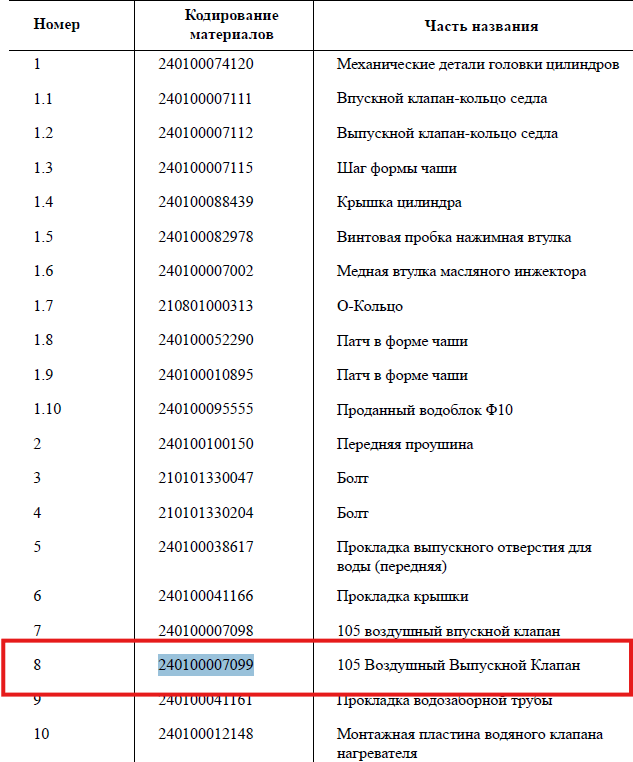 | Номер | Кодирование материалов | Часть названия |
|---|---|---|
| 1 | 240100074120 | Механические детали головки цилиндров |
| 1.1 | 240100007111 | Впускной клапан-кольцо седла |
| 1.2 | 240100007112 | Выпускной клапан-кольцо седла |
| 1.3 | 240100007115 | Шаг формы чаши |
| 1.4 | 240100088439 | Крышка цилиндра |
| 1.5 | 240100082978 | Винтовая пробка нажимная втулка |
| 1.6 | 240100007002 | Медная втулка масляного инжектора |
| 1.7 | 210801000313 | О-Кольцо |
| 1.8 | 240100052290 | Патч в форме чаши |
| 1.9 | 240100010895 | Патч в форме чаши |
| 1.10 | 240100095555 | Проданный водоблок Ф10 |
| 2 | 240100100150 | Передняя проушина |
| 3 | 210101330047 | Болт |
| 4 | 210101330204 | Болт |
| 5 | 240100038617 | Прокладка выпускного отверстия для воды (передняя) |
| 6 | 240100041166 | Прокладка крышки |
| 7 | 240100007098 | 105 воздушный впускной клапан |
| 8 | 240100007099 | 105 Воздушный Выпускной Клапан |
| 9 | 240100041161 | Прокладка водозаборной трубы |
| 10 | 240100012148 | Монтажная пластина водяного клапана нагревателя |